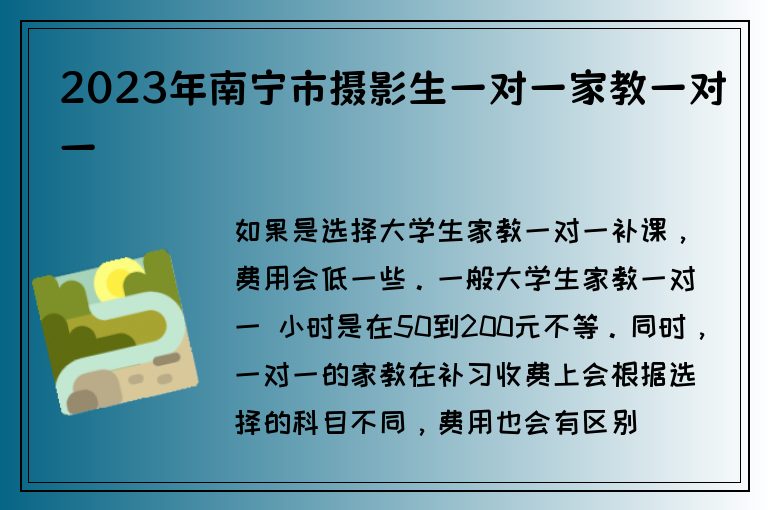 2023年南宁市摄影生一对一家教一对一

如果是选择大学生家教一对一补课，费用会低一些．一般大学生家教一对一 小时是在50到200元不等．同时，一对一的家教在补习收费上会根据选择的科目不同，费用也会有区别